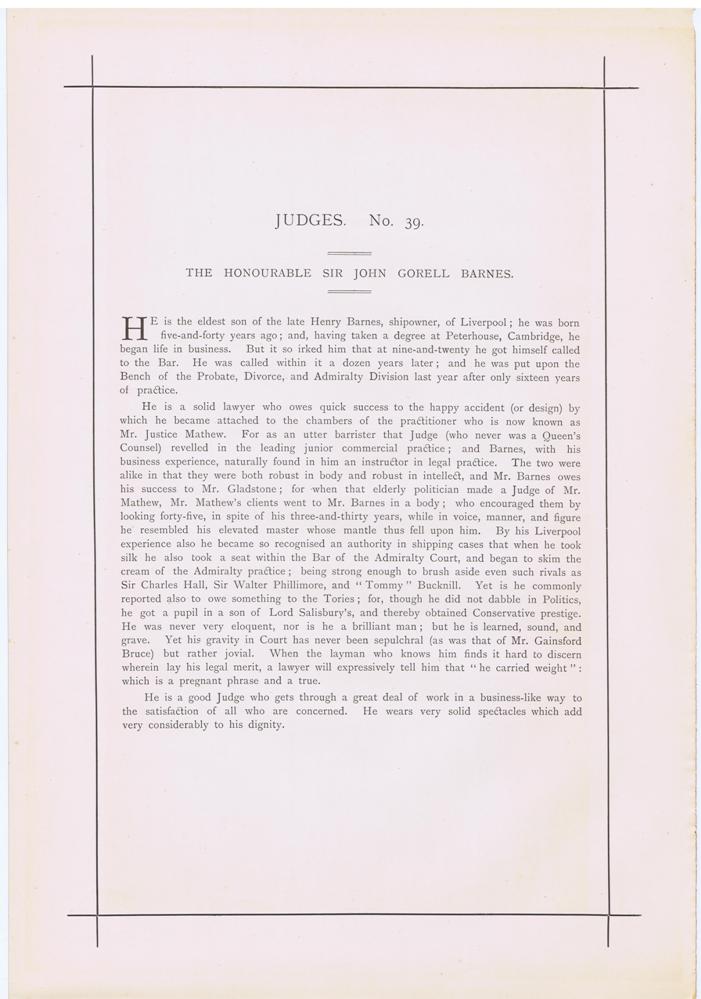 JUDGES. No. 39.

THE HONOURABLE SIR JOHN GORELL BARNES.

HE is the eldest son of the late Henry Barnes, shipowner, of Liverpool; he was born five-and-forty years ago; and, having taken a degree at Peterhouse, Cambridge, he began life in business. But it so irked him that at nine-and-twenty he got himself called to the Bar. He was called within it a dozen years later; and he was put upon the Bench of the Probate, Divorce, and Admiralty Division last year after only sixteen years of practice.

He is a solid lawyer who owes quick success to the happy accident (or design) by which he became attached to the chambers of the practitioner who is now known as Mr. Justice Mathew. For as an utter barrister that Judge (who never was a Queen's Counsel) revelled in the leading junior commercial practice; and Barnes, with his business experience, naturally found in him an instructor in legal practice. The two were alike in that they were both robust in body and robust in intellect, and Mr. Barnes owes his success to Mr. Gladstone; for when that elderly politician made a Judge of Mr. Mathew, Mr. Mathew's clients went to Mr. Barnes in a body; who encouraged them by looking forty-five, in spite of his three-and-thirty years, while in voice, manner, and figure he resembled his elevated master whose mantle thus fell upon him. By his Liverpool experience also he became so recognised an authority in shipping cases that when he took silk he also took a seat within the Bar of the Admiralty Court, and began to skim the cream of the Admiralty practice; being strong enough to brush aside even such rivals as Sir Charles Hall, Sir Walter Phillimore, and "Tommy" Bucknill. Yet is he commonly reported also to owe something to the Tories; for, though he did not dabble in Politics, he got a pupil in a son of Lord Salisbury's, and thereby obtained Conservative prestige. He was never very eloquent, nor is he a brilliant man; but he is learned, sound, and grave. Yet his gravity in Court has never been sepulchral (as was that of Mr. Gainsford Bruce) but rather jovial. When the layman who knows him finds it hard to discern wherein lay his legal merit, a lawyer will expressively tell him that "he carried weight": which is a pregnant phrase and a true.

He is a good Judge who gets through a great deal of work in a business-like way to the satisfaction of all who are concerned. He wears very solid spectacles which add very considerably to his dignity.